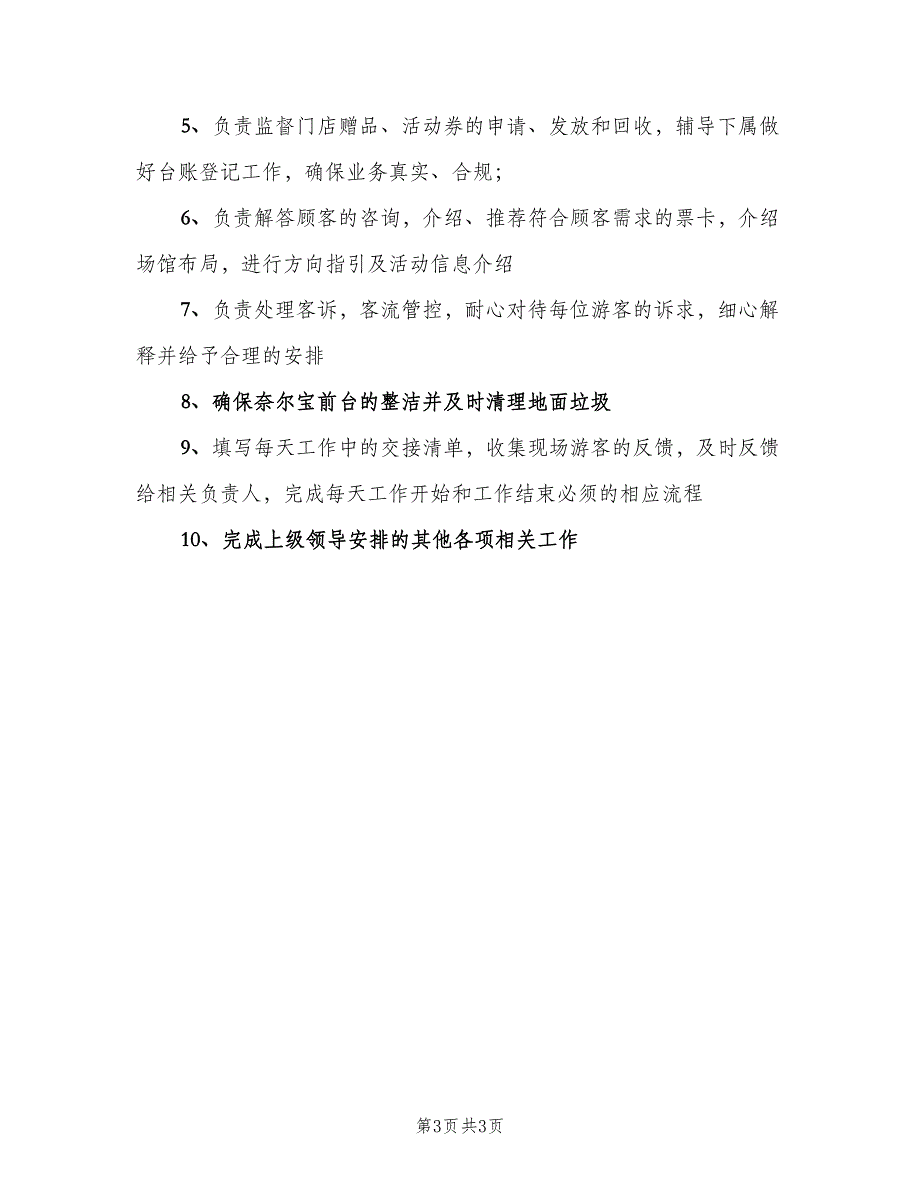 5、负责监督门店赠品、活动券的申请、发放和回收，辅导下属做好台账登记工作，确保业务真实、合规；

6、负责解答顾客的咨询，介绍、推荐符合顾客需求的票卡，介绍场馆布局，进行方向指引及活动信息介绍

7、负责处理客诉，客流管控，耐心对待每位游客的诉求，细心解释并给予合理的安排

8、确保奈尔宝前台的整洁并及时清理地面垃圾

9、填写每天工作中的交接清单，收集现场游客的反馈，及时反馈给相关负责人，完成每天工作开始和工作结束必须的相应流程

10、完成上级领导安排的其他各项相关工作

第3页 共3页